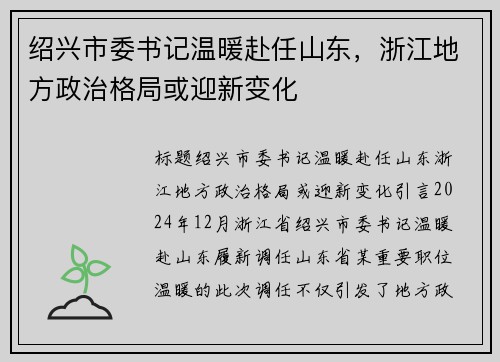 绍兴市委书记温暖赴任山东，浙江地方政治格局或迎新变化

标题绍兴市委书记温暖赴任山东浙江地方政治格局或迎新变化引言2024年12月浙江省绍兴市委书记温暖赴山东履新调任山东省某重要职位温暖的此次调任不仅引发了地方政